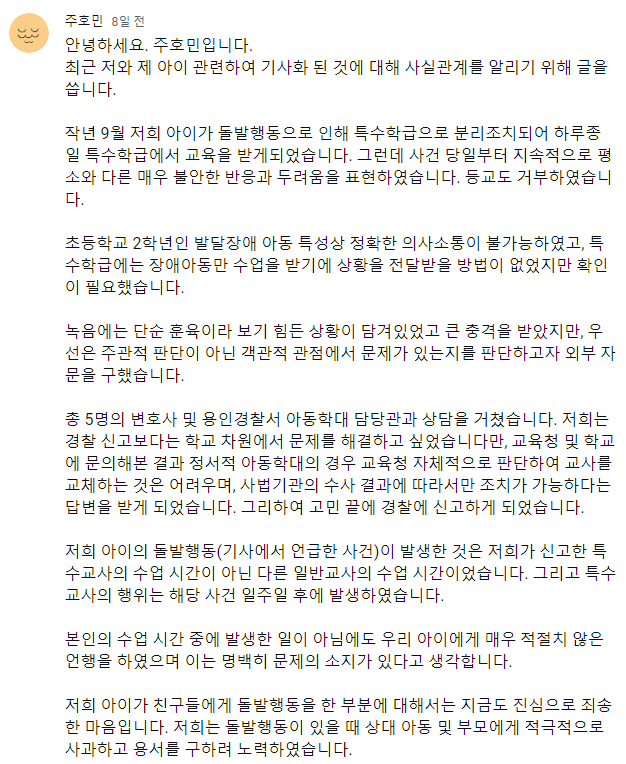 주호민 8일 전

안녕하세요. 주호민입니다.
최근 저와 제 아이 관련하여 기사화 된 것에 대해 사실관계를 알리기 위해 글을 씁니다.

작년 9월 저희 아이가 돌발행동으로 인해 특수학급으로 분리조치되어 하루종일 특수학급에서 교육을 받게되었습니다. 그런데 사건 당일부터 지속적으로 평소와 다른 매우 불안한 반응과 두려움을 표현하였습니다. 등교도 거부하였습니다.

초등학교 2학년인 발달장애 아동 특성상 정확한 의사소통이 불가능하였고, 특수학급에는 장애아동만 수업을 받기에 상황을 전달받을 방법이 없었지만 확인이 필요했습니다.

녹음에는 단순 훈육이라 보기 힘든 상황이 담겨있었고 큰 충격을 받았지만, 우선은 주관적 판단이 아닌 객관적 관점에서 문제가 있는지를 판단하고자 외부 자문을 구했습니다.

총 5명의 변호사 및 용인경찰서 아동학대 담당관과 상담을 거쳤습니다. 저희는 경찰 신고보다는 학교 차원에서 문제를 해결하고 싶었습니다만, 교육청 및 학교에 문의해본 결과 정서적 아동학대의 경우 교육청 자체적으로 판단하여 교사를 교체하는 것은 어려우며, 사법기관의 수사 결과에 따라서만 조치가 가능하다는 답변을 받게 되었습니다. 그리하여 고민 끝에 경찰에 신고하게 되었습니다.

저희 아이의 돌발행동(기사에서 언급한 사건)이 발생한 것은 저희가 신고한 특수교사의 수업 시간이 아닌 다른 일반교사의 수업 시간이었습니다. 그리고 특수교사의 행위는 해당 사건 일주일 후에 발생하였습니다.

본인의 수업 시간 중에 발생한 일이 아님에도 우리 아이에게 매우 적절치 않은 언행을 하였으며 이는 명백히 문제의 소지가 있다고 생각합니다.

저희 아이가 친구들에게 돌발행동을 한 부분에 대해서는 지금도 진심으로 죄송한 마음입니다. 저희는 돌발행동이 있을 때 상대 아동 및 부모에게 적극적으로 사과하고 용서를 구하려 노력하였습니다.